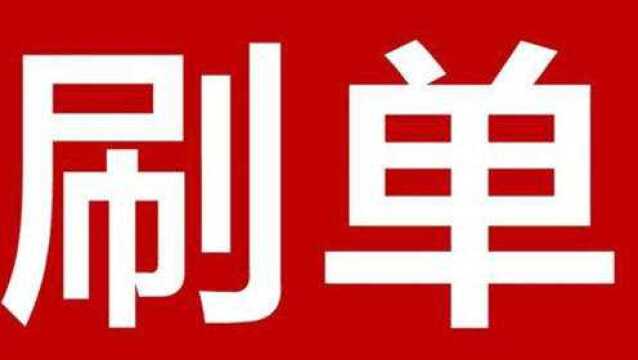 刷单